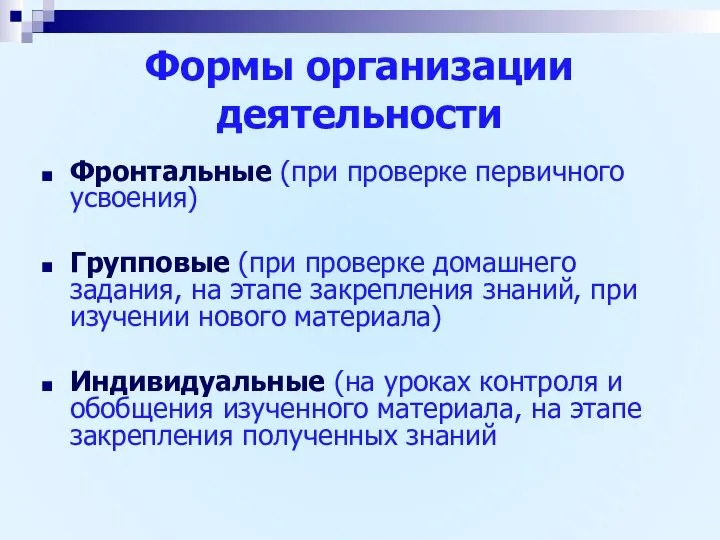 Формы организации деятельности

Фронтальные (при проверке первичного усвоения)

Групповые (при проверке домашнего задания, на этапе закрепления знаний, при изучении нового материала)

Индивидуальные (на уроках контроля и обобщения изученного материала, на этапе закрепления полученных знаний